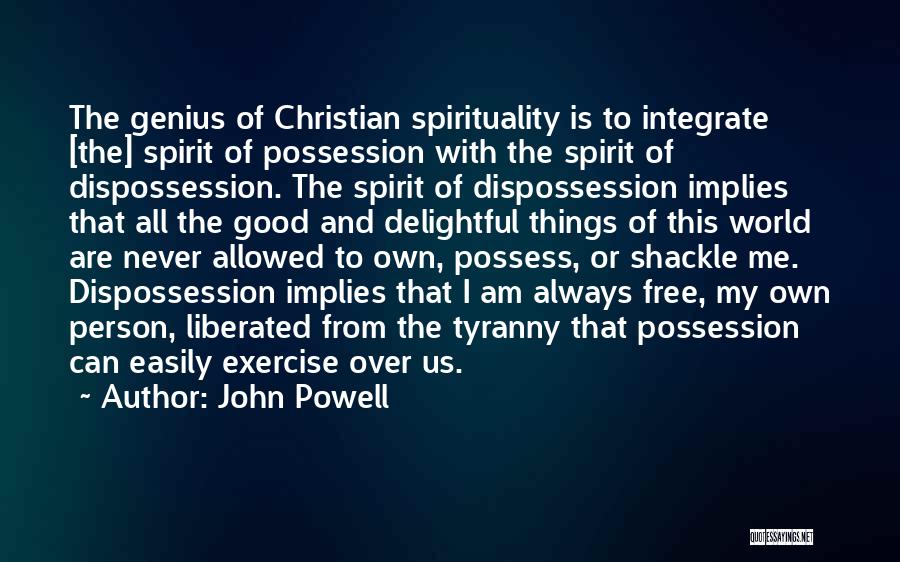 The genius of Christian spirituality is to integrate [the] spirit of possession with the spirit of dispossession. The spirit of dispossession implies that all the good and delightful things of this world are never allowed to own, possess, or shackle me. Dispossession implies that I am always free, my own person, liberated from the tyranny that possession can easily exercise over us.

~ Author: John Powell

QUOTESSAYINGS.NET